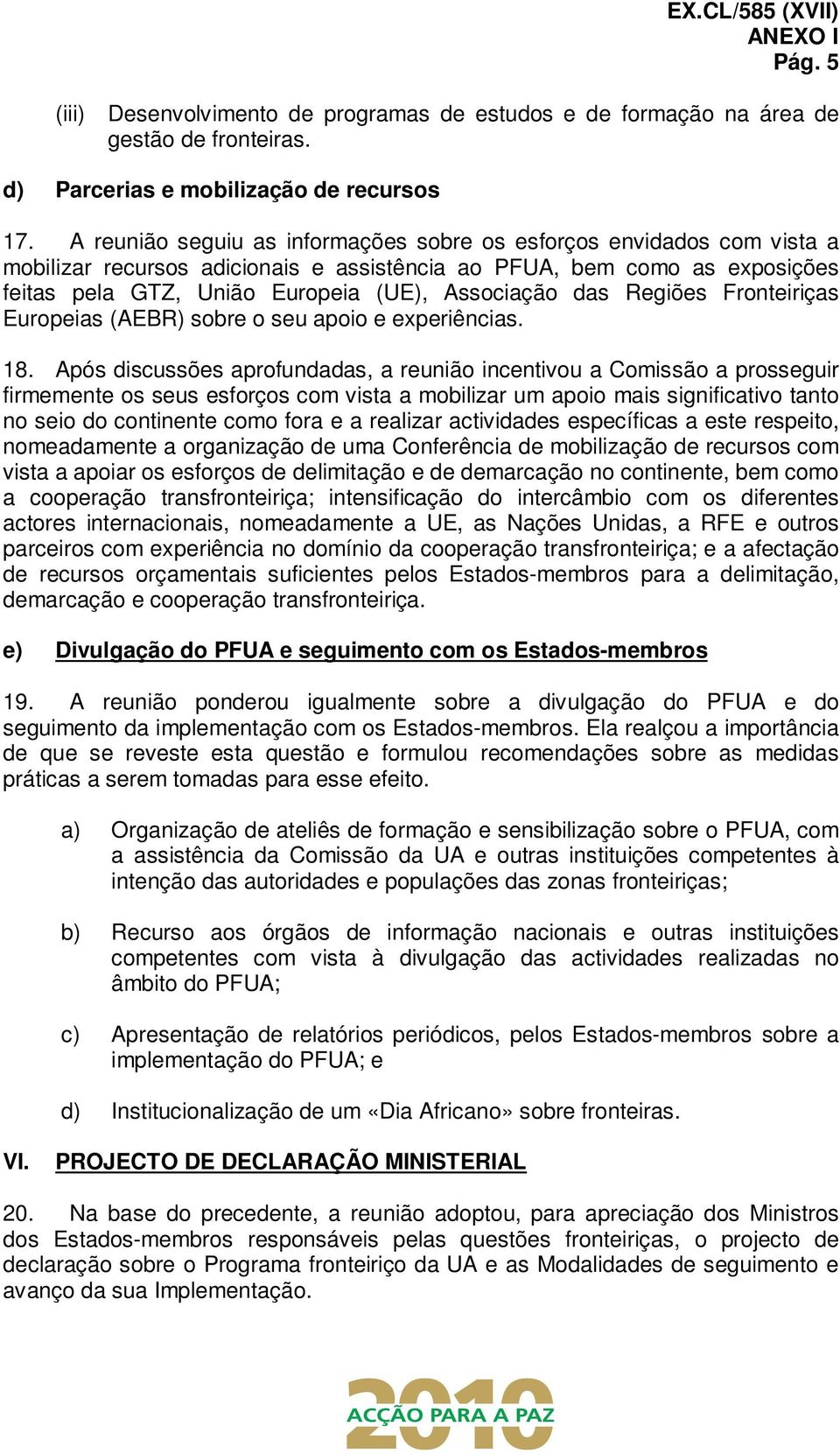 EX.CL/585 (XVII)
ANEXO I
Pág. 5

(iii) Desenvolvimento de programas de estudos e de formação na área de gestão de fronteiras.

d) Parcerias e mobilização de recursos

17. A reunião seguiu as informações sobre os esforços envidados com vista a mobilizar recursos adicionais e assistência ao PFUA, bem como as exposições feitas pela GTZ, União Europeia (UE), Associação das Regiões Fronteiriças Europeias (AEBR) sobre o seu apoio e experiências.

18. Após discussões aprofundadas, a reunião incentivou a Comissão a prosseguir firmemente os seus esforços com vista a mobilizar um apoio mais significativo tanto no seio do continente como fora e a realizar actividades específicas a este respeito, nomeadamente a organização de uma Conferência de mobilização de recursos com vista a apoiar os esforços de delimitação e de demarcação no continente, bem como a cooperação transfronteiriça; intensificação do intercâmbio com os diferentes actores internacionais, nomeadamente a UE, as Nações Unidas, a RFE e outros parceiros com experiência no domínio da cooperação transfronteiriça; e a afectação de recursos orçamentais suficientes pelos Estados-membros para a delimitação, demarcação e cooperação transfronteiriça.

e) Divulgação do PFUA e seguimento com os Estados-membros

19. A reunião ponderou igualmente sobre a divulgação do PFUA e do seguimento da implementação com os Estados-membros. Ela realçou a importância de que se reveste esta questão e formulou recomendações sobre as medidas práticas a serem tomadas para esse efeito.

a) Organização de ateliês de formação e sensibilização sobre o PFUA, com a assistência da Comissão da UA e outras instituições competentes à intenção das autoridades e populações das zonas fronteiriças;

b) Recurso aos órgãos de informação nacionais e outras instituições competentes com vista à divulgação das actividades realizadas no âmbito do PFUA;

c) Apresentação de relatórios periódicos, pelos Estados-membros sobre a implementação do PFUA; e

d) Institucionalização de um «Dia Africano» sobre fronteiras.

VI. PROJECTO DE DECLARAÇÃO MINISTERIAL

20. Na base do precedente, a reunião adoptou, para apreciação dos Ministros dos Estados-membros responsáveis pelas questões fronteiriças, o projecto de declaração sobre o Programa fronteiriço da UA e as Modalidades de seguimento e avanço da sua Implementação.

2010
ACÇÃO PARA A PAZ